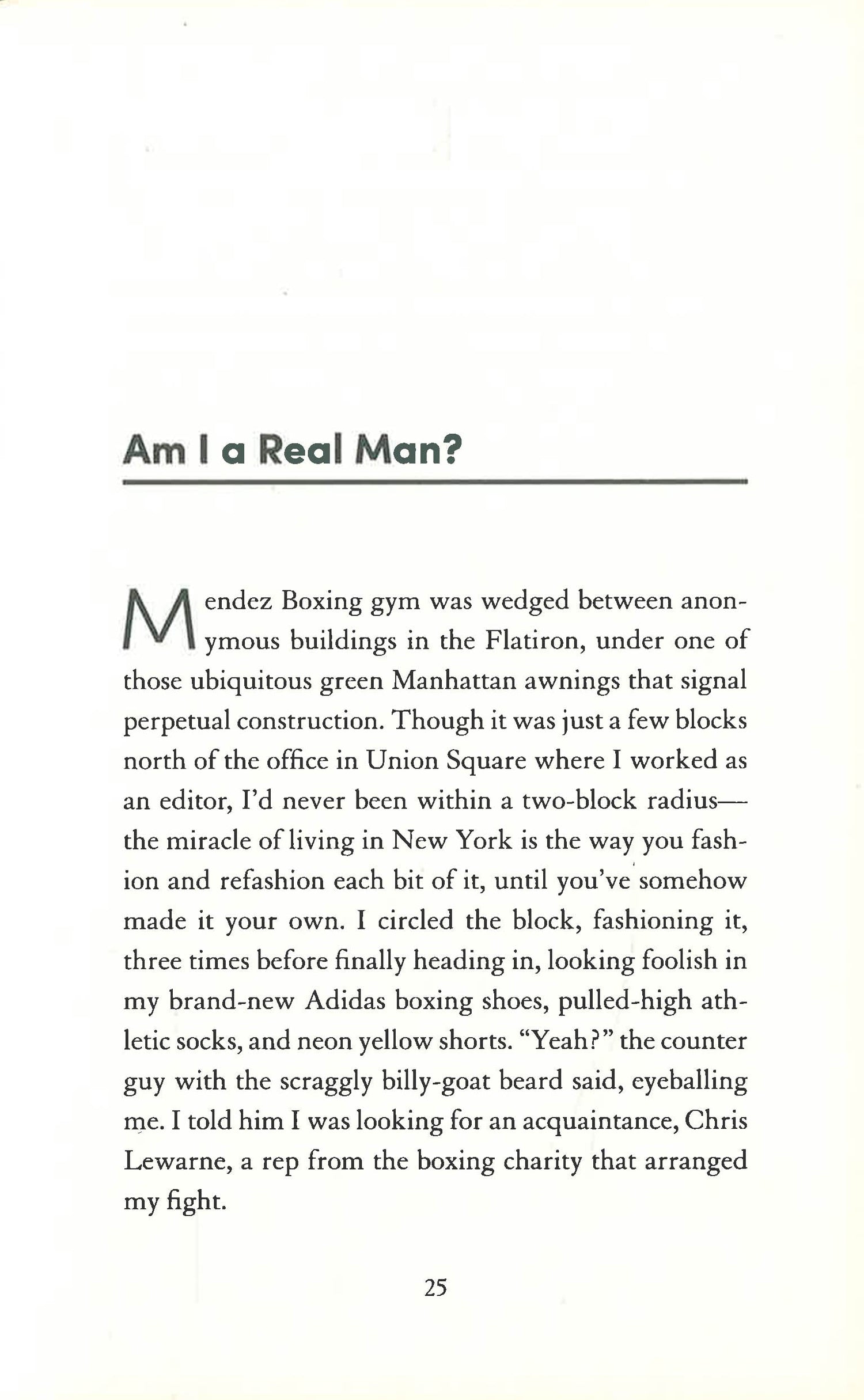 Am I a Real Man?

Mendez Boxing gym was wedged between anonymous buildings in the Flatiron, under one of those ubiquitous green Manhattan awnings that signal perpetual construction. Though it was just a few blocks north of the office in Union Square where I worked as an editor, I'd never been within a two-block radius—the miracle of living in New York is the way you fashion and refashion each bit of it, until you've somehow made it your own. I circled the block, fashioning it, three times before finally heading in, looking foolish in my brand-new Adidas boxing shoes, pulled-high athletic socks, and neon yellow shorts. "Yeah?" the counter guy with the scraggly billy-goat beard said, eyeballing me. I told him I was looking for an acquaintance, Chris Lewarne, a rep from the boxing charity that arranged my fight.

25